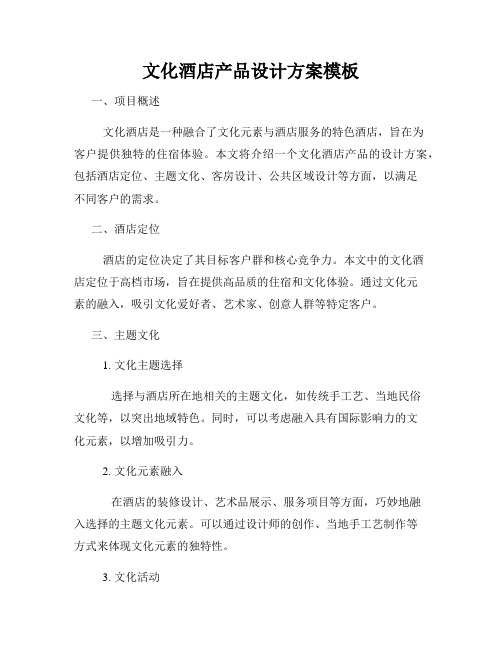 文化酒店产品设计方案模板

一、项目概述

文化酒店是一种融合了文化元素与酒店服务的特色酒店，旨在为客户提供独特的住宿体验。本文将介绍一个文化酒店产品的设计方案，包括酒店定位、主题文化、客房设计、公共区域设计等方面，以满足不同客户的需求。

二、酒店定位

酒店的定位决定了其目标客户群和核心竞争力。本文中的文化酒店定位于高档市场，旨在提供高品质的住宿和文化体验。通过文化元素的融入，吸引文化爱好者、艺术家、创意人群等特定客户。

三、主题文化

1. 文化主题选择

选择与酒店所在地相关的主题文化，如传统手工艺、当地民俗文化等，以突出地域特色。同时，可以考虑融入具有国际影响力的文化元素，以增加吸引力。

2. 文化元素融入

在酒店的装修设计、艺术品展示、服务项目等方面，巧妙地融入选择的主题文化元素。可以通过设计师的创作、当地手工艺制作等方式来体现文化元素的独特性。

3. 文化活动